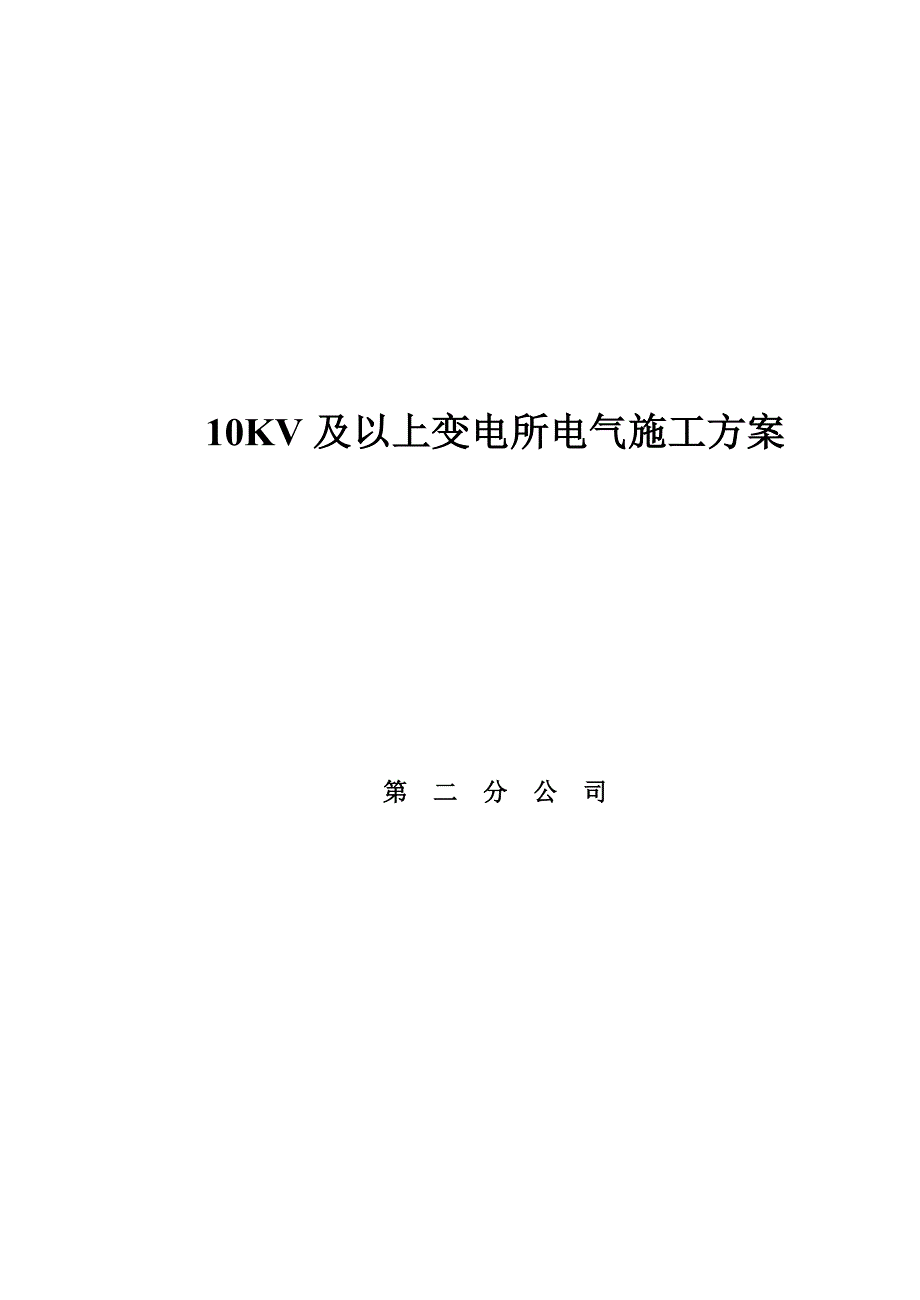 10KV 及以上变电所电气施工方案

第 二 分 公 司